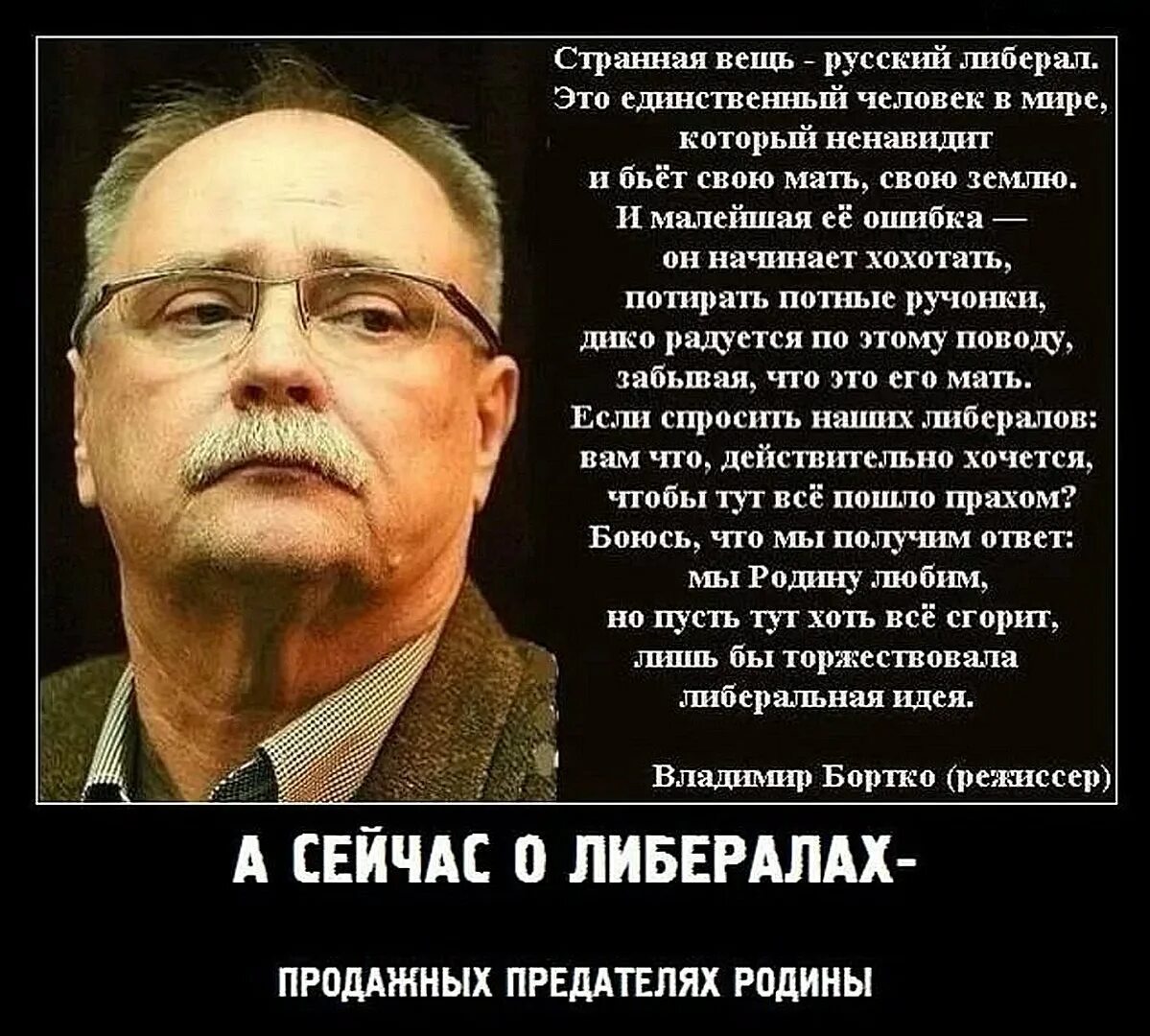 Странная вещь - русский либерал. Это единственный человек в мире, который ненавидит и бьёт свою мать, свою землю. И малейшая её ошибка — он начинает хохотать, потирать потные ручонки, дико радуется по этому поводу, забывая, что это его мать. Если спросить наших либералов: вам что, действительно хочется, чтобы тут всё пошло прахом? Боюсь, что мы получим ответ: мы Родину любим, но пусть тут хоть всё сгорит, лишь бы торжествовала либеральная идея.

Владимир Бортко (режиссер)

А СЕЙЧАС О ЛИБЕРАЛАХ-

ПРОДАЖНЫХ ПРЕДАТЕЛЯХ РОДИНЫ